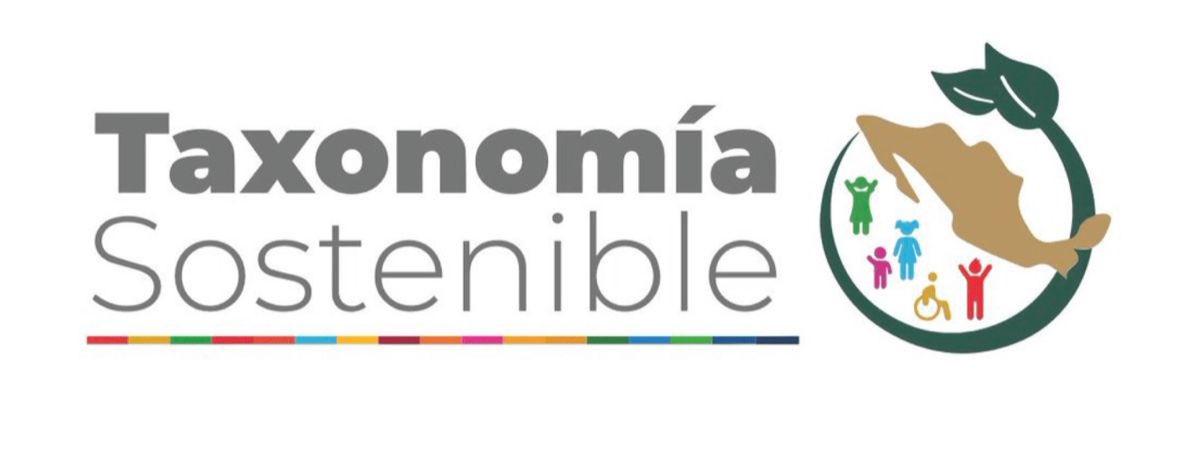 Taxonomía
Sostenible